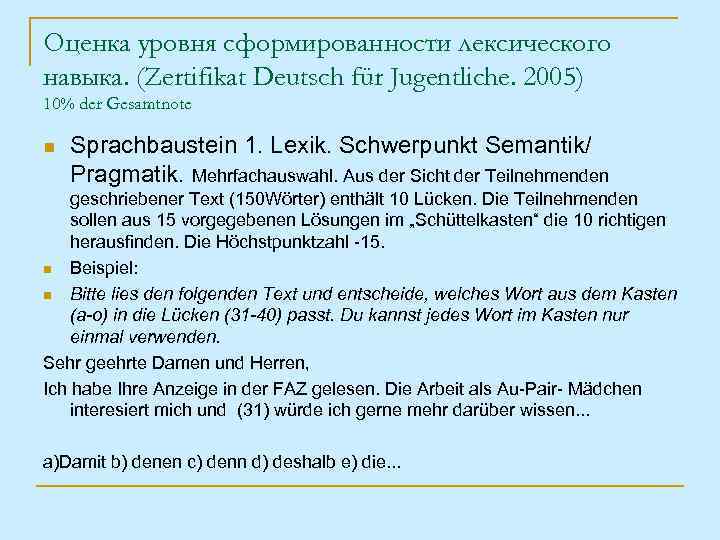 Оценка уровня сформированности лексического навыка. (Zertifikat Deutsch für Jugentliche. 2005)
10% der Gesamtnote

Sprachbaustein 1. Lexik. Schwerpunkt Semantik/ Pragmatik. Mehrfachauswahl. Aus der Sicht der Teilnehmenden geschriebener Text (150Wörter) enthält 10 Lücken. Die Teilnehmenden sollen aus 15 vorgegebenen Lösungen im „Schüttelkasten“ die 10 richtigen herausfinden. Die Höchstpunktzahl -15.

Beispiel:

Bitte lies den folgenden Text und entscheide, welches Wort aus dem Kasten (a-o) in die Lücken (31-40) passt. Du kannst jedes Wort im Kasten nur einmal verwenden.

Sehr geehrte Damen und Herren,

Ich habe Ihre Anzeige in der FAZ gelesen. Die Arbeit als Au-Pair- Mädchen interesiert mich und (31) würde ich gerne mehr darüber wissen...

a)Damit b) denen c) denn d) deshalb e) die...